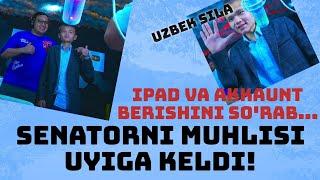 UZBEK SILA

IPAD VA AKKAUNT BERISHINI SO'RAB...

SENATORNI MUHLISI UYIGA KELDI!